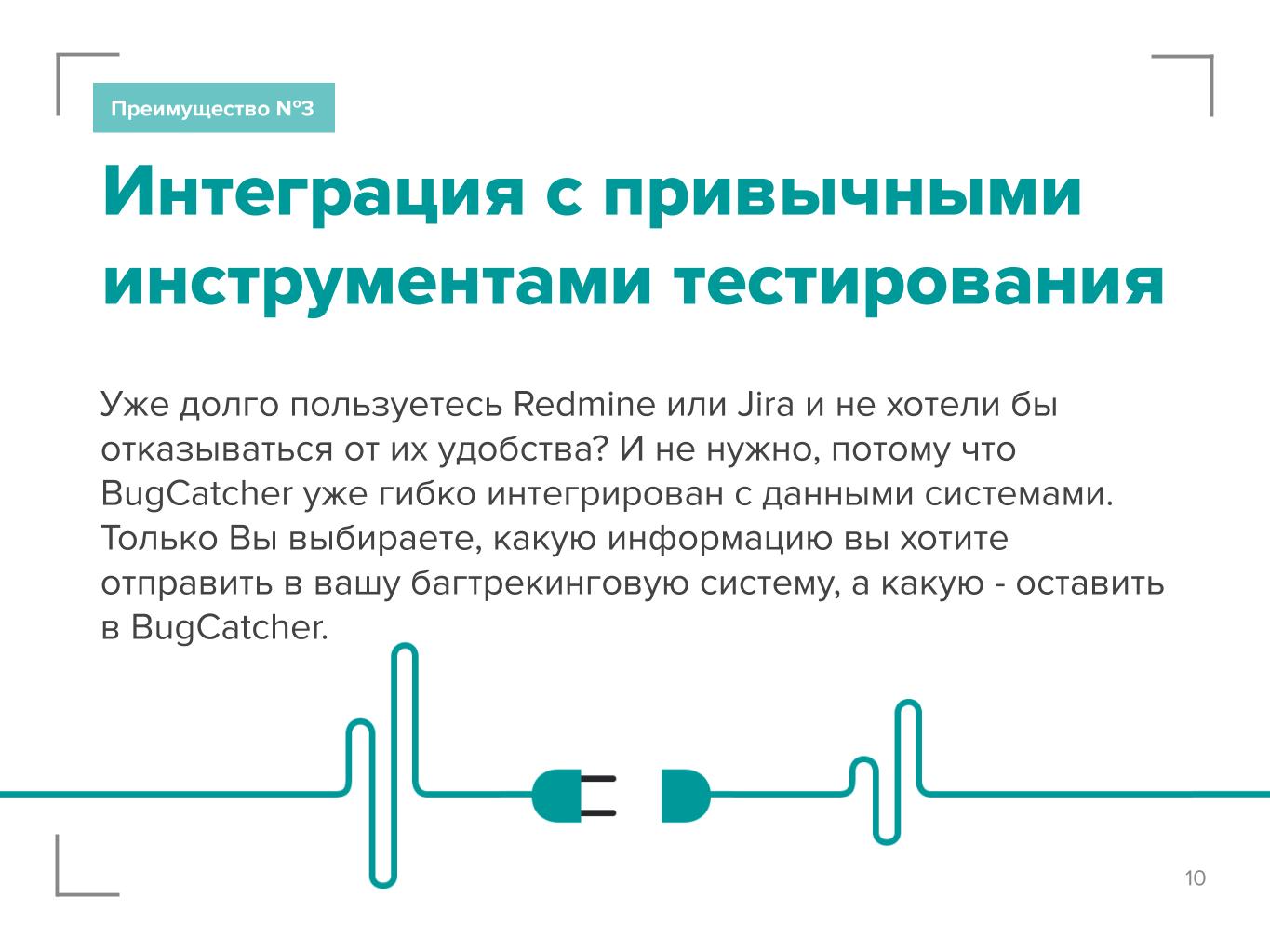 Преимущество №3

Интеграция с привычными инструментами тестирования

Уже долго пользуетесь Redmine или Jira и не хотели бы отказываться от их удобства? И не нужно, потому что BugCatcher уже гибко интегрирован с данными системами. Только Вы выбираете, какую информацию вы хотите отправить в вашу багтрекинговую систему, а какую - оставить в BugCatcher.

10